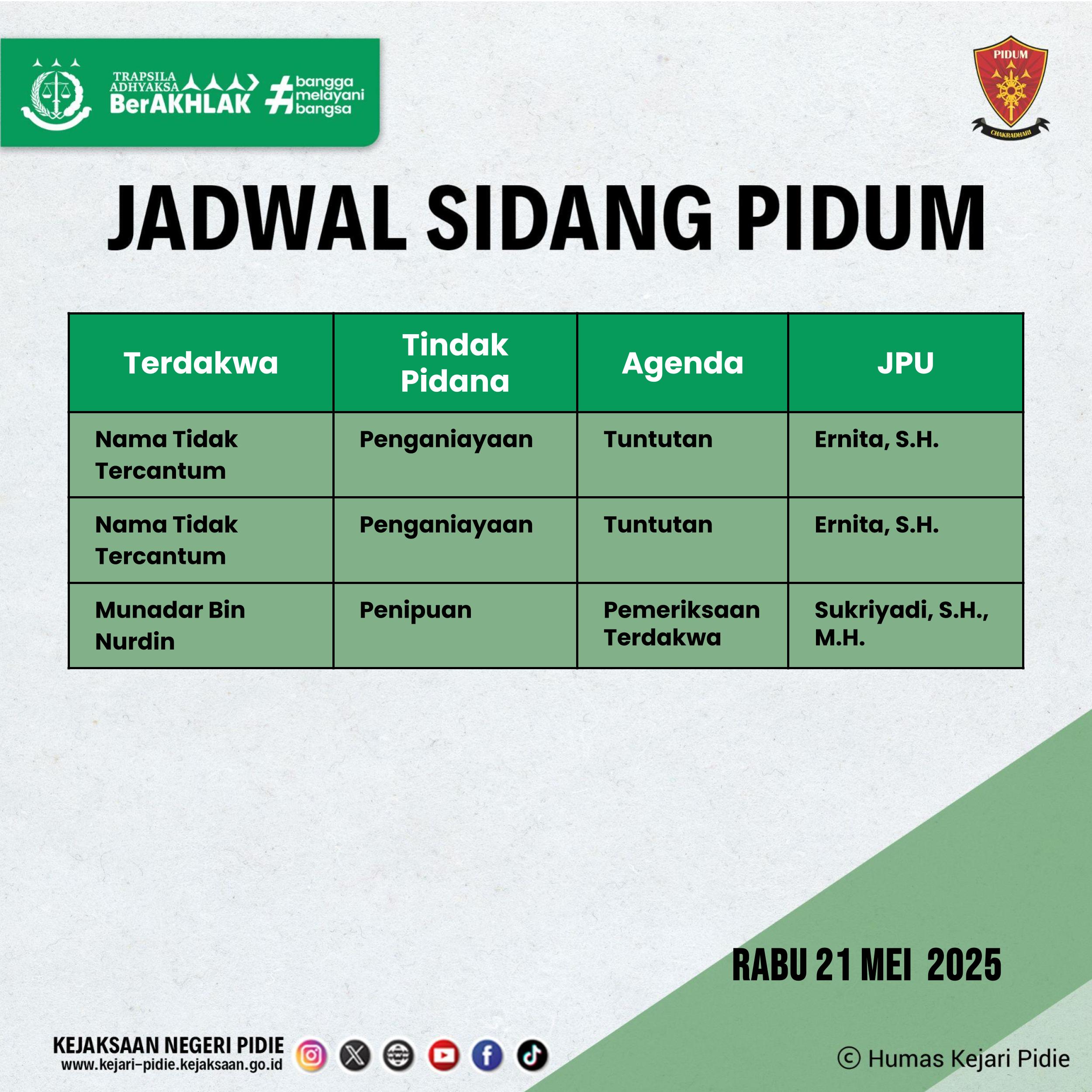 TRAPSILA ADHYAKSA BerAKHLAK #bangga melayani bangsa

PIDUM
CHAKRADHARI

JADWAL SIDANG PIDUM

| Terdakwa | Tindak Pidana | Agenda | JPU |
|---|---|---|---|
| Nama Tidak Tercantum | Penganiayaan | Tuntutan | Ernita, S.H. |
| Nama Tidak Tercantum | Penganiayaan | Tuntutan | Ernita, S.H. |
| Munadar Bin Nurdin | Penipuan | Pemeriksaan Terdakwa | Sukriyadi, S.H., M.H. |

RABU 21 MEI 2025

KEJAKSAAN NEGERI PIDIE
www.kejari-pidie.kejaksaan.go.id

© Humas Kejari Pidie